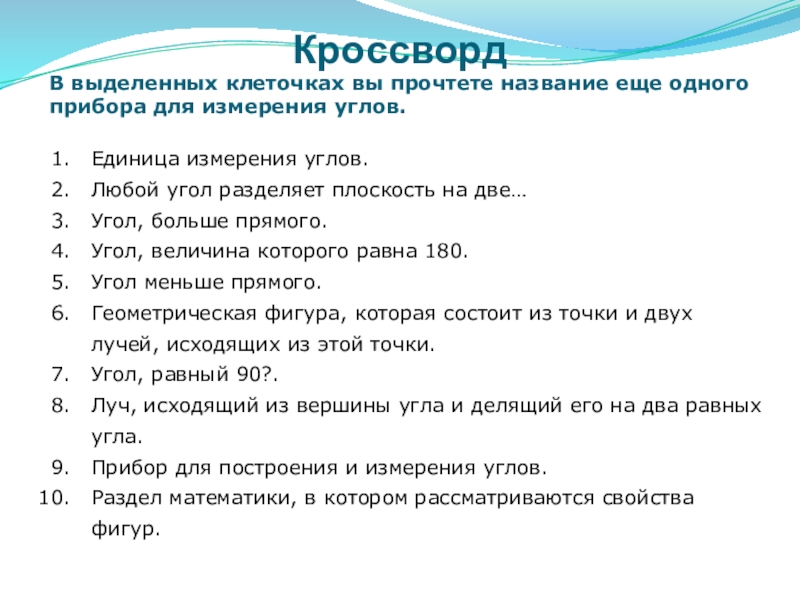 Кроссворд

В выделенных клеточках вы прочтете название еще одного прибора для измерения углов.

1. Единица измерения углов.
2. Любой угол разделяет плоскость на две…
3. Угол, больше прямого.
4. Угол, величина которого равна 180.
5. Угол меньше прямого.
6. Геометрическая фигура, которая состоит из точки и двух лучей, исходящих из этой точки.
7. Угол, равный 90?.
8. Луч, исходящий из вершины угла и делящий его на два равных угла.
9. Прибор для построения и измерения углов.
10. Раздел математики, в котором рассматриваются свойства фигур.